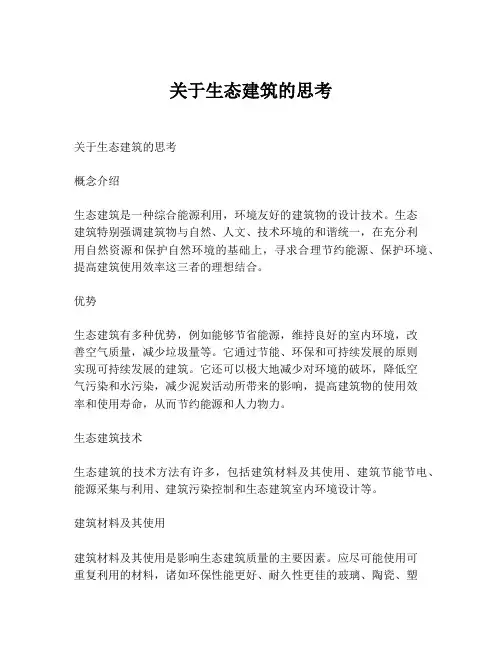 关于生态建筑的思考

关于生态建筑的思考

概念介绍

生态建筑是一种综合能源利用，环境友好的建筑物的设计技术。生态建筑特别强调建筑物与自然、人文、技术环境的和谐统一，在充分利用自然资源和保护自然环境的基础上，寻求合理节约能源、保护环境、提高建筑使用效率这三者的理想结合。

优势

生态建筑有多种优势，例如能够节省能源，维持良好的室内环境，改善空气质量，减少垃圾量等。它通过节能、环保和可持续发展的原则实现可持续发展的建筑。它还可以极大地减少对环境的破坏，降低空气污染和水污染，减少泥炭活动所带来的影响，提高建筑物的使用效率和使用寿命，从而节约能源和人力物力。

生态建筑技术

生态建筑的技术方法有许多，包括建筑材料及其使用、建筑节能节电、能源采集与利用、建筑污染控制和生态建筑室内环境设计等。

建筑材料及其使用

建筑材料及其使用是影响生态建筑质量的主要因素。应尽可能使用可重复利用的材料，诸如环保性能更好、耐久性更佳的玻璃、陶瓷、塑